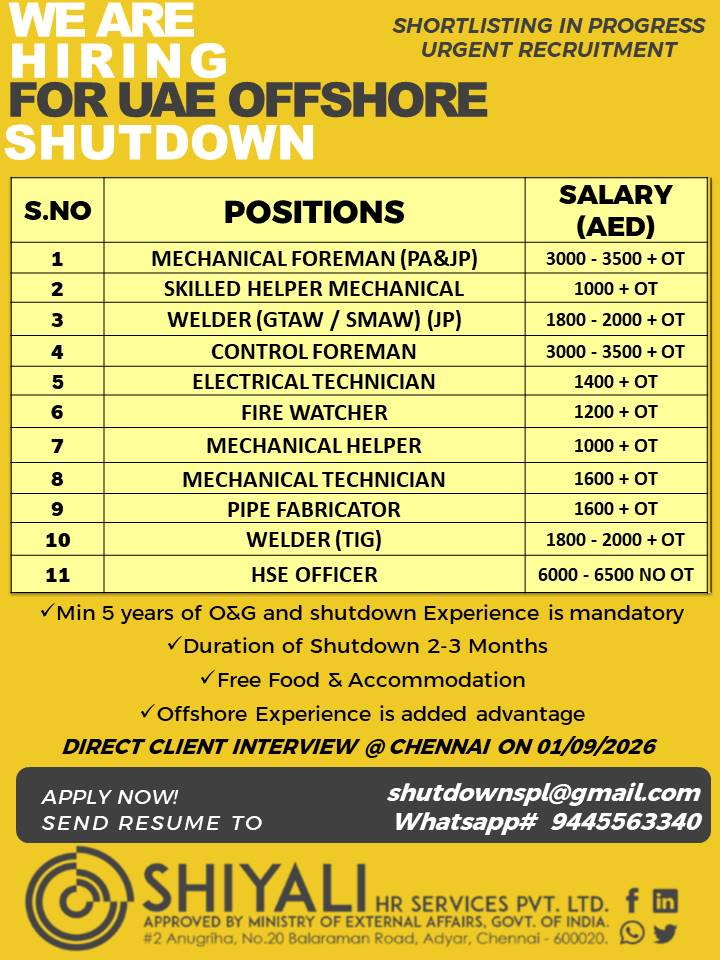 WE ARE HIRING FOR UAE OFFSHORE SHUTDOWN

SHORTLISTING IN PROGRESS
URGENT RECRUITMENT

| S.NO | POSITIONS | SALARY (AED) |
|---|---|---|
| 1 | MECHANICAL FOREMAN (PA&JP) | 3000 - 3500 + OT |
| 2 | SKILLED HELPER MECHANICAL | 1000 + OT |
| 3 | WELDER (GTAW / SMAW) (JP) | 1800 - 2000 + OT |
| 4 | CONTROL FOREMAN | 3000 - 3500 + OT |
| 5 | ELECTRICAL TECHNICIAN | 1400 + OT |
| 6 | FIRE WATCHER | 1200 + OT |
| 7 | MECHANICAL HELPER | 1000 + OT |
| 8 | MECHANICAL TECHNICIAN | 1600 + OT |
| 9 | PIPE FABRICATOR | 1600 + OT |
| 10 | WELDER (TIG) | 1800 - 2000 + OT |
| 11 | HSE OFFICER | 6000 - 6500 NO OT |

✓Min 5 years of O&G and shutdown Experience is mandatory
✓Duration of Shutdown 2-3 Months
✓Free Food & Accommodation
✓Offshore Experience is added advantage
DIRECT CLIENT INTERVIEW @ CHENNAI ON 01/09/2026

APPLY NOW!
SEND RESUME TO
shutdownspl@gmail.com
Whatsapp# 9445563340

SHIYALI HR SERVICES PVT. LTD.
APPROVED BY MINISTRY OF EXTERNAL AFFAIRS, GOVT. OF INDIA.
#2 Anugriha, No.20 Balaraman Road, Adyar, Chennai - 600020.